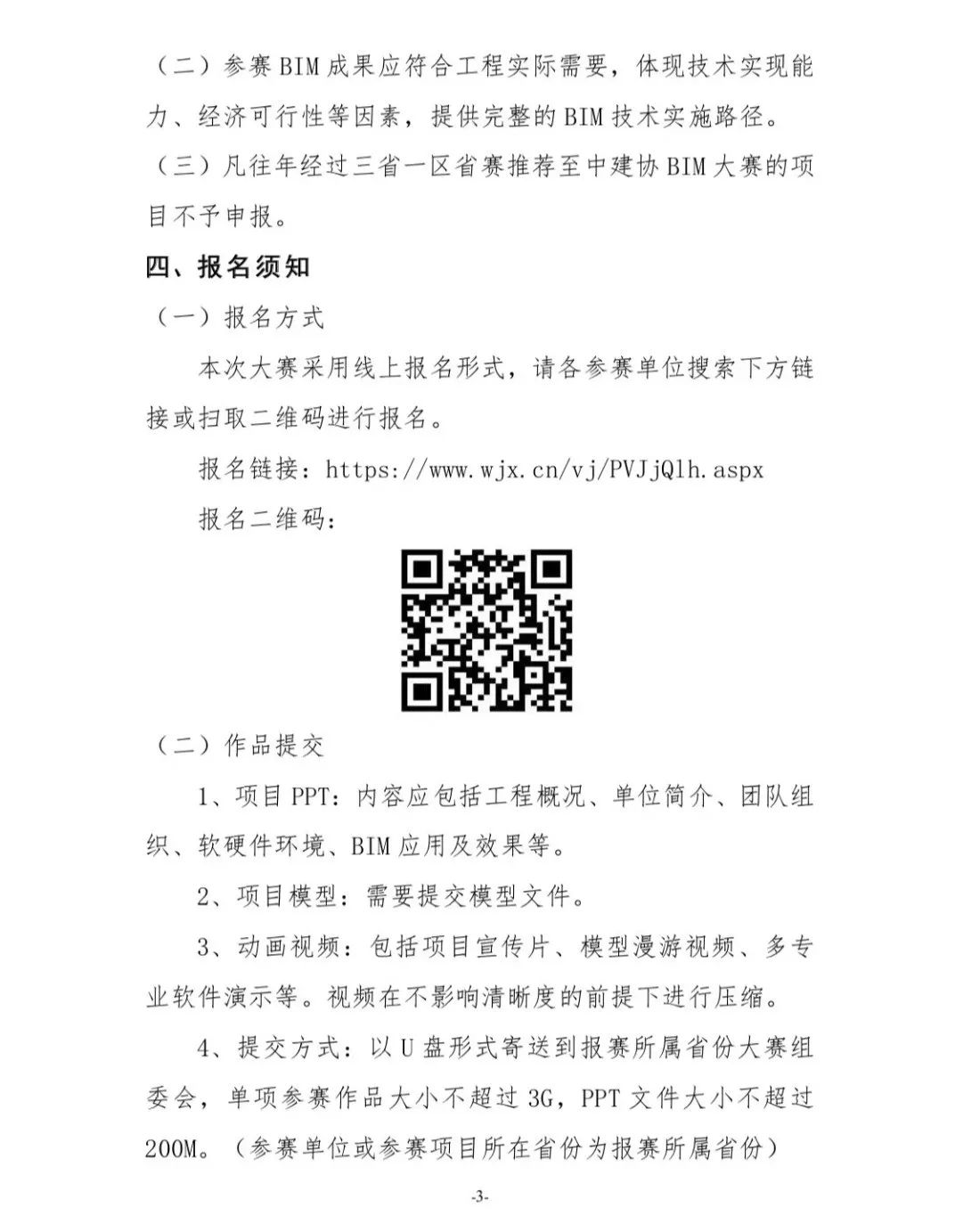 （二）参赛BIM成果应符合工程实际需要，体现技术实现能力、经济可行性等因素，提供完整的BIM技术实施路径。

（三）凡往年经过三省一区省赛推荐至中建协BIM大赛的项目不予申报。

四、报名须知

（一）报名方式

本次大赛采用线上报名形式，请各参赛单位搜索下方链接或扫取二维码进行报名。

报名链接：https://www.wjx.cn/vj/PVJjQlh.aspx

报名二维码：

（二）作品提交

1、项目PPT：内容应包括工程概况、单位简介、团队组织、软硬件环境、BIM应用及效果等。

2、项目模型：需要提交模型文件。

3、动画视频：包括项目宣传片、模型漫游视频、多专业软件演示等。视频在不影响清晰度的前提下进行压缩。

4、提交方式：以U盘形式寄送到报赛所属省份大赛组委会，单项参赛作品大小不超过3G，PPT文件大小不超过200M。（参赛单位或参赛项目所在省份为报赛所属省份）

-3-